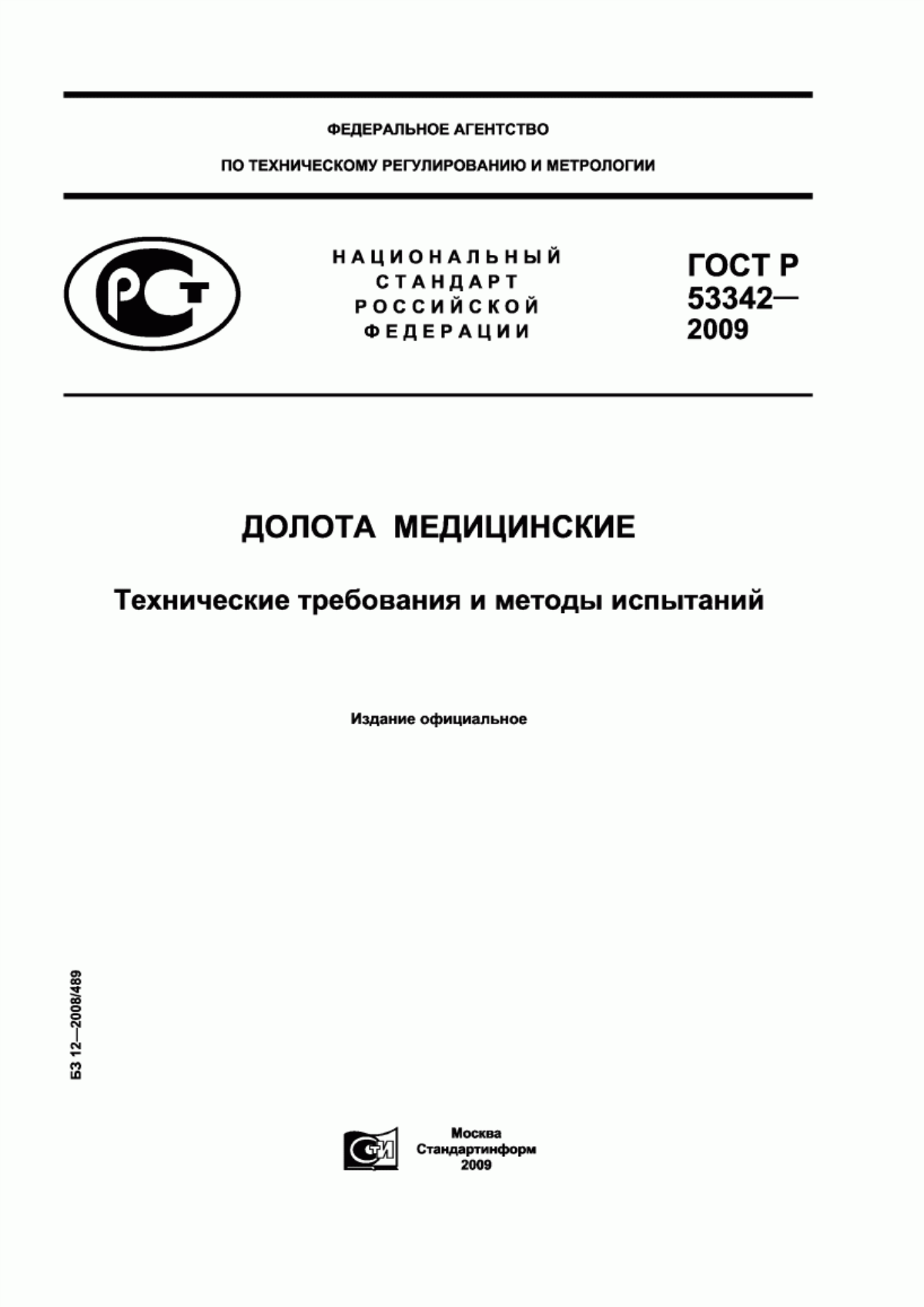 ФЕДЕРАЛЬНОЕ АГЕНТСТВО

ПО ТЕХНИЧЕСКОМУ РЕГУЛИРОВАНИЮ И МЕТРОЛОГИИ

РСТ

НАЦИОНАЛЬНЫЙ СТАНДАРТ РОССИЙСКОЙ ФЕДЕРАЦИИ

ГОСТ Р 53342— 2009

ДОЛОТА МЕДИЦИНСКИЕ

Технические требования и методы испытаний

Издание официальное

БЗ 12—2008/489

СТИ

Москва
Стандартинформ
2009